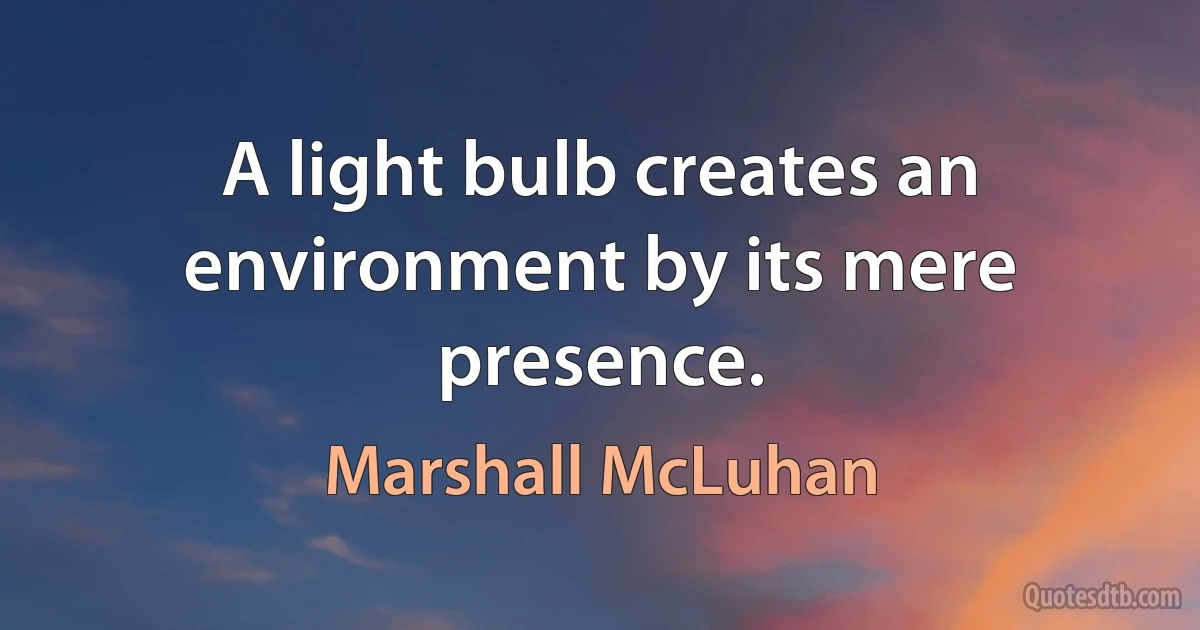 A light bulb creates an environment by its mere presence.

Marshall McLuhan

Quotesdtb.com